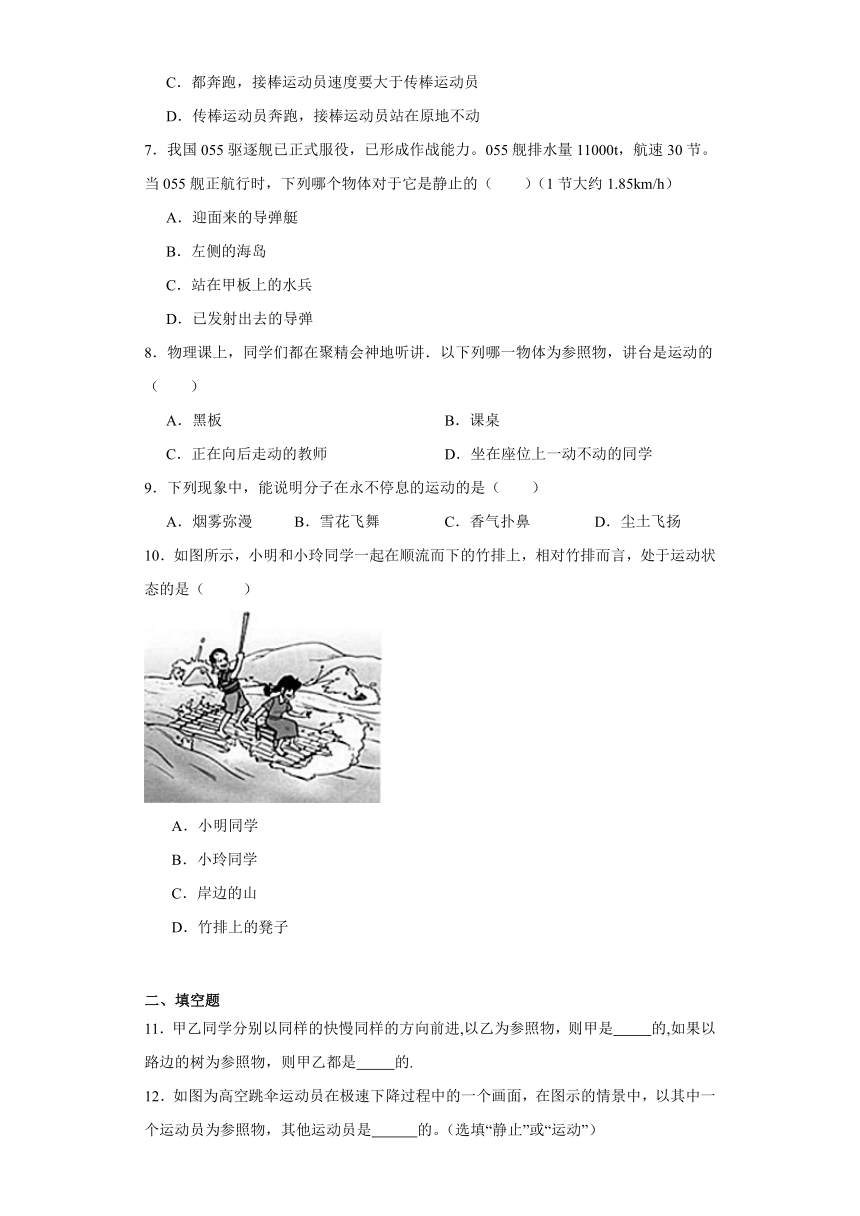 C．都奔跑，接棒运动员速度要大于传棒运动员

D．传棒运动员奔跑，接棒运动员站在原地不动

7．我国 055 驱逐舰已正式服役，已形成作战能力。055 舰排水量 11000t，航速 30 节。当 055 舰正航行时，下列哪个物体对于它是静止的（　　）(1 节大约 1.85km/h）

A．迎面来的导弹艇

B．左侧的海岛

C．站在甲板上的水兵

D．已发射出去的导弹

8．物理课上，同学们都在聚精会神地听讲．以下列哪一物体为参照物，讲台是运动的（　　）

A．黑板

B．课桌

C．正在向后走动的教师

D．坐在座位上一动不动的同学

9．下列现象中，能说明分子在永不停息的运动的是（　　）

A．烟雾弥漫　　B．雪花飞舞　　C．香气扑鼻　　D．尘土飞扬

10．如图所示，小明和小玲同学一起在顺流而下的竹排上，相对竹排而言，处于运动状态的是（　　）

A．小明同学

B．小玲同学

C．岸边的山

D．竹排上的凳子

二、填空题

11．甲乙同学分别以同样的快慢同样的方向前进,以乙为参照物，则甲是_____的,如果以路边的树为参照物，则甲乙都是_____的.

12．如图为高空跳伞运动员在极速下降过程中的一个画面，在图示的情景中，以其中一个运动员为参照物，其他运动员是______的。(选填“静止”或“运动”)